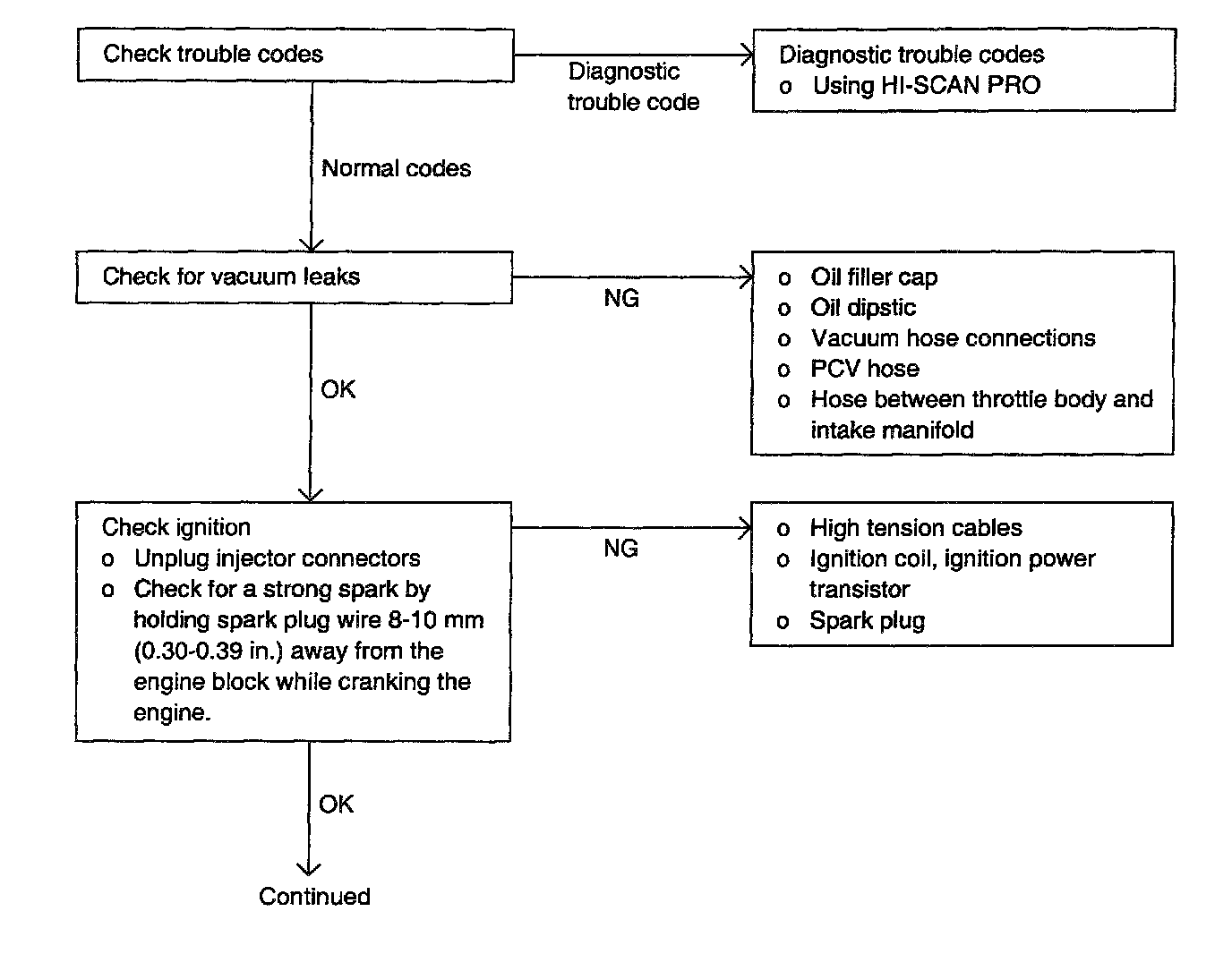 Check trouble codes

Diagnostic trouble code

Diagnostic trouble codes
o Using HI-SCAN PRO

Normal codes

Check for vacuum leaks

NG

o Oil filler cap
o Oil dipstic
o Vacuum hose connections
o PCV hose
o Hose between throttle body and intake manifold

OK

Check ignition
o Unplug injector connectors
o Check for a strong spark by holding spark plug wire 8-10 mm (0.30-0.39 in.) away from the engine block while cranking the engine.

NG

o High tension cables
o Ignition coil, ignition power transistor
o Spark plug

OK

Continued